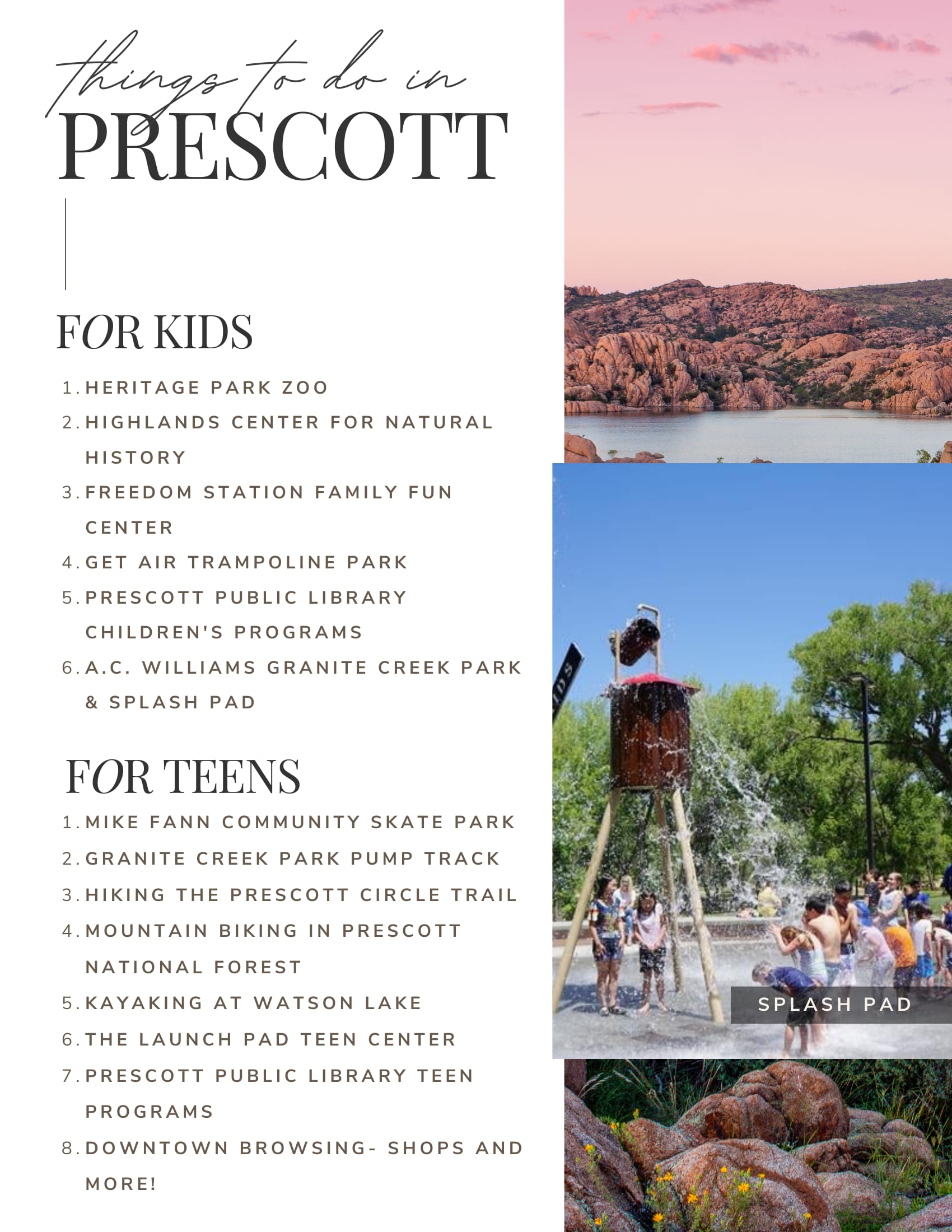 things to do in
PRESCOTT

FOR KIDS

1. HERITAGE PARK ZOO
2. HIGHLANDS CENTER FOR NATURAL HISTORY
3. FREEDOM STATION FAMILY FUN CENTER
4. GET AIR TRAMPOLINE PARK
5. PRESCOTT PUBLIC LIBRARY CHILDREN'S PROGRAMS
6. A.C. WILLIAMS GRANITE CREEK PARK & SPLASH PAD

FOR TEENS

1. MIKE FANN COMMUNITY SKATE PARK
2. GRANITE CREEK PARK PUMP TRACK
3. HIKING THE PRESCOTT CIRCLE TRAIL
4. MOUNTAIN BIKING IN PRESCOTT NATIONAL FOREST
5. KAYAKING AT WATSON LAKE
6. THE LAUNCH PAD TEEN CENTER
7. PRESCOTT PUBLIC LIBRARY TEEN PROGRAMS
8. DOWNTOWN BROWSING- SHOPS AND MORE!

SPLASH PAD